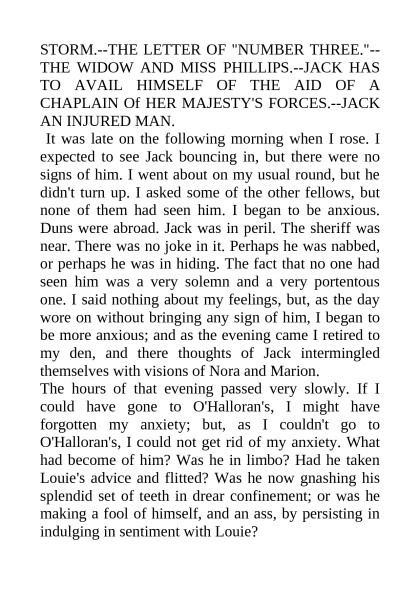 STORM.--THE LETTER OF "NUMBER THREE."--THE WIDOW AND MISS PHILLIPS.--JACK HAS TO AVAIL HIMSELF OF THE AID OF A CHAPLAIN Of HER MAJESTY'S FORCES.--JACK AN INJURED MAN.

It was late on the following morning when I rose. I expected to see Jack bouncing in, but there were no signs of him. I went about on my usual round, but he didn't turn up. I asked some of the other fellows, but none of them had seen him. I began to be anxious. Duns were abroad. Jack was in peril. The sheriff was near. There was no joke in it. Perhaps he was nabbed, or perhaps he was in hiding. The fact that no one had seen him was a very solemn and a very portentous one. I said nothing about my feelings, but, as the day wore on without bringing any sign of him, I began to be more anxious; and as the evening came I retired to my den, and there thoughts of Jack intermingled themselves with visions of Nora and Marion.

The hours of that evening passed very slowly. If I could have gone to O'Halloran's, I might have forgotten my anxiety; but, as I couldn't go to O'Halloran's, I could not get rid of my anxiety. What had become of him? Was he in limbo? Had he taken Louie's advice and flitted? Was he now gnashing his splendid set of teeth in drear confinement; or was he making a fool of himself, and an ass, by persisting in indulging in sentiment with Louie?